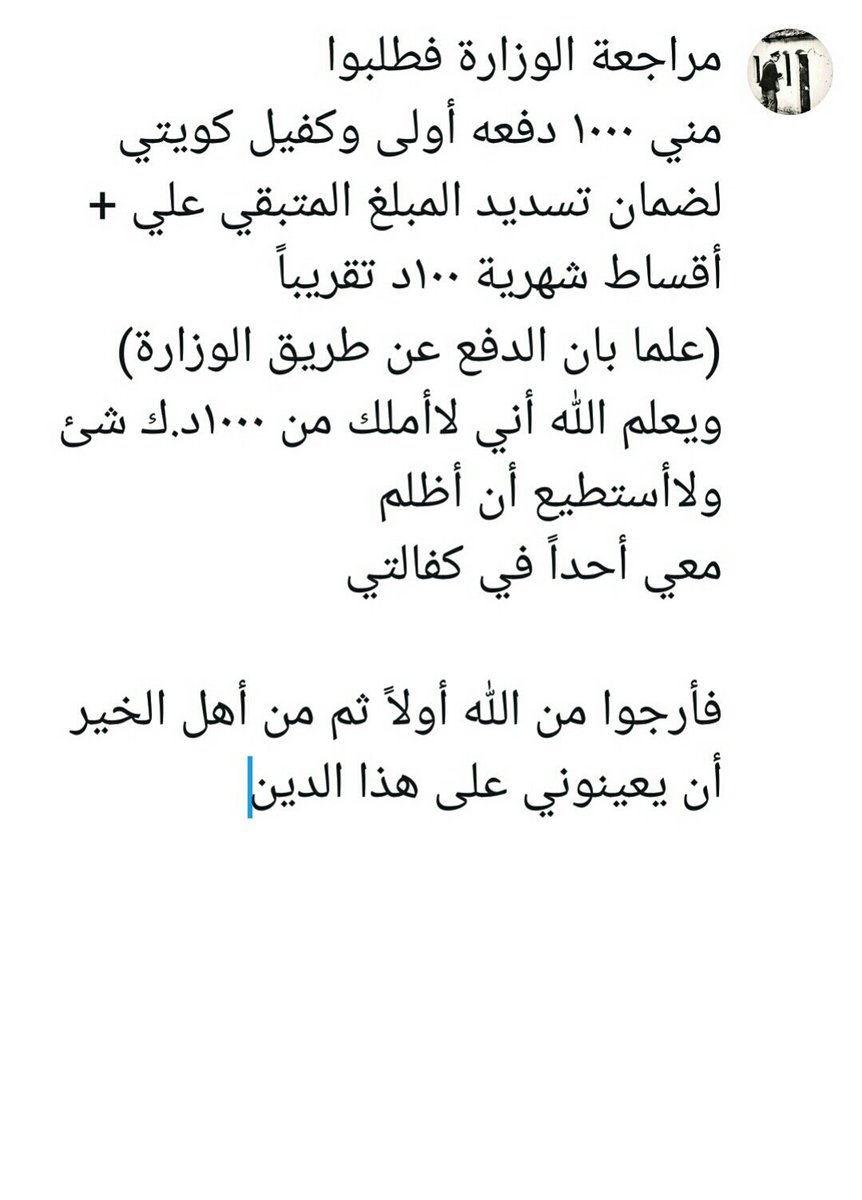 مراجعة الوزارة فطلبوا
مني ١٠٠٠ دفعه أولى وكفيل كويتي
لضمان تسديد المبلغ المتبقي علي +
أقساط شهرية ١٠٠د تقريباً
(علما بان الدفع عن طريق الوزارة)
ويعلم الله أني لاأملك من ١٠٠٠د.ك شئ
ولاأستطيع أن أظلم
معي أحداً في كفالتي

فأرجوا من الله أولاً ثم من أهل الخير
أن يعينوني على هذا الدين